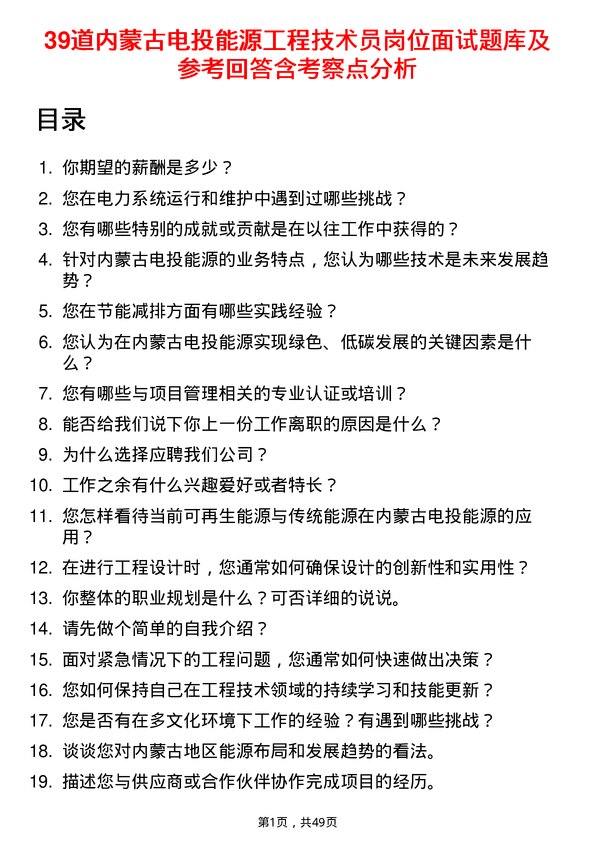 39道内蒙古电投能源工程技术员岗位面试题库及参考回答含考察点分析

目录

1. 你期望的薪酬是多少？
2. 您在电力系统运行和维护中遇到过哪些挑战？
3. 您有哪些特别的成就或贡献是在以往工作中获得的？
4. 针对内蒙古电投能源的业务特点，您认为哪些技术是未来发展趋势？
5. 您在节能减排方面有哪些实践经验？
6. 您认为在内蒙古电投能源实现绿色、低碳发展的关键因素是什么？
7. 您有哪些与项目管理相关的专业认证或培训？
8. 能否给我们说下你上一份工作离职的原因是什么？
9. 为什么选择应聘我们公司？
10. 工作之余有什么兴趣爱好或者特长？
11. 您怎样看待当前可再生能源与传统能源在内蒙古电投能源的应用？
12. 在进行工程设计时，您通常如何确保设计的创新性和实用性？
13. 你整体的职业规划是什么？可否详细的说说。
14. 请先做个简单的自我介绍？
15. 面对紧急情况下的工程问题，您通常如何快速做出决策？
16. 您如何保持自己在工程技术领域的持续学习和技能更新？
17. 您是否有在多文化环境下工作的经验？有遇到哪些挑战？
18. 谈谈您对内蒙古地区能源布局和发展趋势的看法。
19. 描述您与供应商或合作伙伴协作完成项目的经历。

第1页，共49页